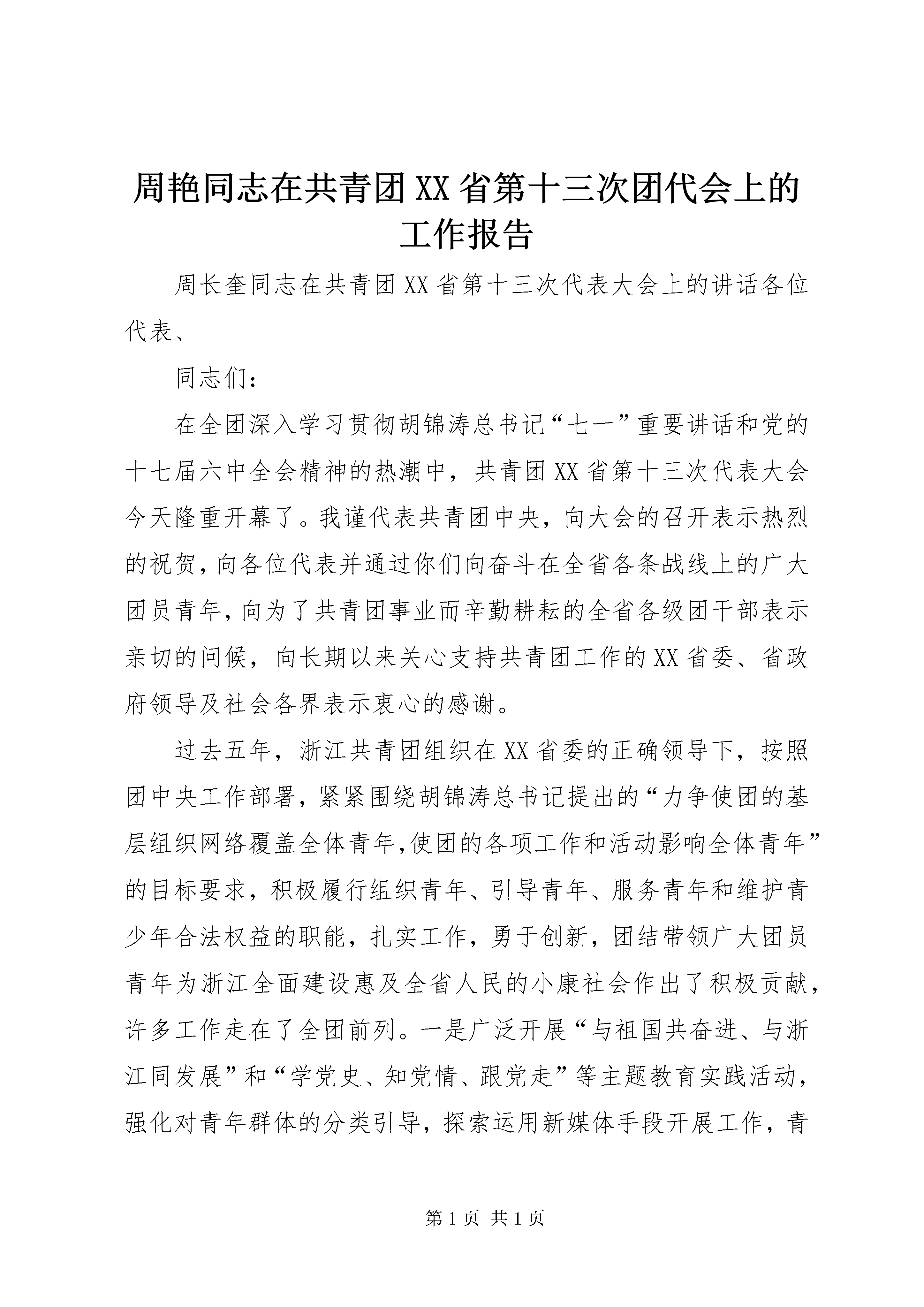 周艳同志在共青团XX省第十三次团代会上的工作报告

周长奎同志在共青团XX省第十三次代表大会上的讲话各位代表、

同志们：

在全团深入学习贯彻胡锦涛总书记“七一”重要讲话和党的十七届六中全会精神的热潮中，共青团XX省第十三次代表大会今天隆重开幕了。我谨代表共青团中央，向大会的召开表示热烈的祝贺，向各位代表并通过你们向奋斗在全省各条战线上的广大团员青年，向为了共青团事业而辛勤耕耘的全省各级团干部表示亲切的问候，向长期以来关心支持共青团工作的XX省委、省政府领导及社会各界表示衷心的感谢。

过去五年，浙江共青团组织在XX省委的正确领导下，按照团中央工作部署，紧紧围绕胡锦涛总书记提出的“力争使团的基层组织网络覆盖全体青年，使团的各项工作和活动影响全体青年”的目标要求，积极履行组织青年、引导青年、服务青年和维护青少年合法权益的职能，扎实工作，勇于创新，团结带领广大团员青年为浙江全面建设惠及全省人民的小康社会作出了积极贡献，许多工作走在了全团前列。一是广泛开展“与祖国共奋进、与浙江同发展”和“学党史、知党情、跟党走”等主题教育实践活动，强化对青年群体的分类引导，探索运用新媒体手段开展工作，青

第1页 共1页